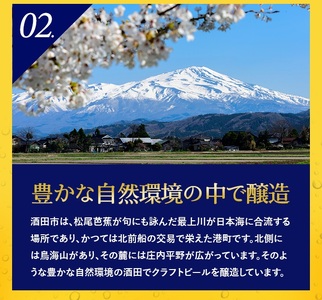 02.

豊かな自然環境の中で醸造

酒田市は、松尾芭蕉が句にも詠んだ最上川が日本海に合流する場所であり、かつては北前船の交易で栄えた港町です。北側には鳥海山があり、その麓には庄内平野が広がっています。そのような豊かな自然環境の酒田でクラフトビールを醸造しています。